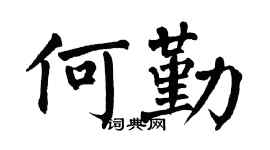 何勤

词典网